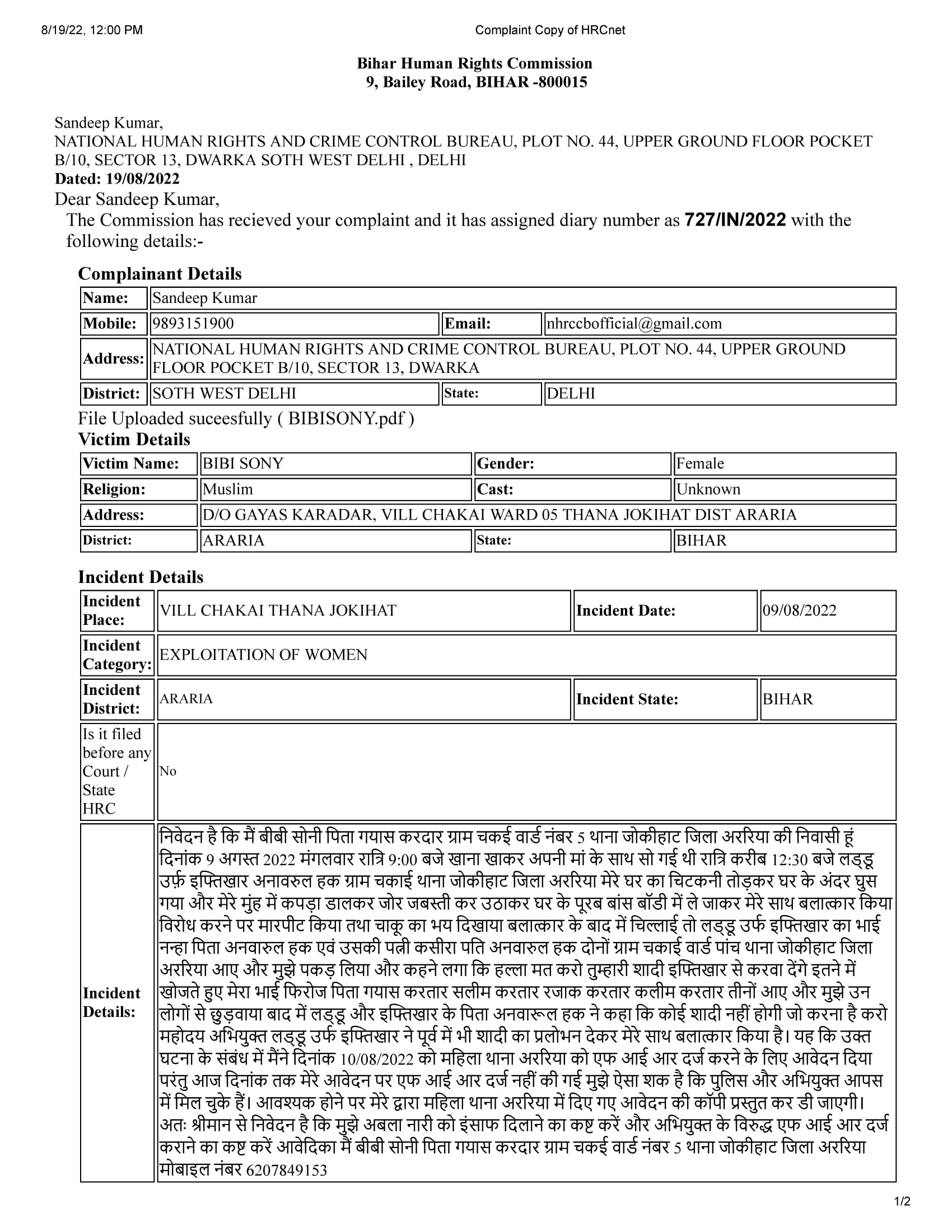 8/19/22, 12:00 PM Complaint Copy of HRCnet

Bihar Human Rights Commission
9, Bailey Road, BIHAR -800015

Sandeep Kumar,
NATIONAL HUMAN RIGHTS AND CRIME CONTROL BUREAU, PLOT NO. 44, UPPER GROUND FLOOR POCKET B/10, SECTOR 13, DWARKA SOTH WEST DELHI , DELHI
Dated: 19/08/2022
Dear Sandeep Kumar,
The Commission has recieved your complaint and it has assigned diary number as 727/IN/2022 with the following details:-

Complainant Details

| Name: | Sandeep Kumar | | |
|---|---|---|---|
| Mobile: | 9893151900 | Email: | nhrccbofficial@gmail.com |
| Address: | NATIONAL HUMAN RIGHTS AND CRIME CONTROL BUREAU, PLOT NO. 44, UPPER GROUND FLOOR POCKET B/10, SECTOR 13, DWARKA | | |
| District: | SOTH WEST DELHI | State: | DELHI |

File Uploaded suceesfully ( BIBISONY.pdf )
Victim Details

| Victim Name: | BIBI SONY | Gender: | Female |
|---|---|---|---|
| Religion: | Muslim | Cast: | Unknown |
| Address: | D/O GAYAS KARADAR, VILL CHAKAI WARD 05 THANA JOKIHAT DIST ARARIA | | |
| District: | ARARIA | State: | BIHAR |

Incident Details

| Incident Place: | VILL CHAKAI THANA JOKIHAT | Incident Date: | 09/08/2022 |
|---|---|---|---|
| Incident Category: | EXPLOITATION OF WOMEN | | |
| Incident District: | ARARIA | Incident State: | BIHAR |
| Is it filed before any Court / State HRC | No | | |
| Incident Details: | निवेदन है कि मैं बीबी सोनी पिता गयास करदार ग्राम चकई वार्ड नंबर 5 थाना जोकीहाट जिला अररिया की निवासी हूं दिनांक 9 अगस्त 2022 मंगलवार रात्रि 9:00 बजे खाना खाकर अपनी मां के साथ सो गई थी रात्रि करीब 12:30 बजे लड्डू उर्फ़ इफ्तिखार अनावरुल हक ग्राम चकाई थाना जोकीहाट जिला अररिया मेरे घर का चिटकनी तोड़कर घर के अंदर घुस गया और मेरे मुंह में कपड़ा डालकर जोर जबस्ती कर उठाकर घर के पूरब बांस बॉडी में ले जाकर मेरे साथ बलात्कार किया विरोध करने पर मारपीट किया तथा चाकू का भय दिखाया बलात्कार के बाद में चिल्लाई तो लड्डू उर्फ इफ्तिखार का भाई नन्हा पिता अनवारुल हक एवं उसकी पत्नी कसीरा पति अनवारुल हक दोनों ग्राम चकाई वार्ड पांच थाना जोकीहाट जिला अररिया आए और मुझे पकड़ लिया और कहने लगा कि हल्ला मत करो तुम्हारी शादी इफ्तिखार से करवा देंगे इतने में खोजते हुए मेरा भाई फिरोज पिता गयास करतार सलीम करतार रजाक करतार कलीम करतार तीनों आए और मुझे उन लोगों से छुड़वाया बाद में लड्डू और इफ्तिखार के पिता अनवारूल हक ने कहा कि कोई शादी नहीं होगी जो करना है करो महोदय अभियुक्त लड्डू उर्फ इफ्तिखार ने पूर्व में भी शादी का प्रलोभन देकर मेरे साथ बलात्कार किया है। यह कि उक्त घटना के संबंध में मैंने दिनांक 10/08/2022 को महिला थाना अररिया को एफ आई आर दर्ज करने के लिए आवेदन दिया परंतु आज दिनांक तक मेरे आवेदन पर एफ आई आर दर्ज नहीं की गई मुझे ऐसा शक है कि पुलिस और अभियुक्त आपस में मिल चुके हैं। आवश्यक होने पर मेरे द्वारा महिला थाना अररिया में दिए गए आवेदन की कॉपी प्रस्तुत कर डी जाएगी। अतः श्रीमान से निवेदन है कि मुझे अबला नारी को इंसाफ दिलाने का कष्ट करें और अभियुक्त के विरुद्ध एफ आई आर दर्ज कराने का कष्ट करें आवेदिका मैं बीबी सोनी पिता गयास करदार ग्राम चकई वार्ड नंबर 5 थाना जोकीहाट जिला अररिया मोबाइल नंबर 6207849153 | | |

1/2